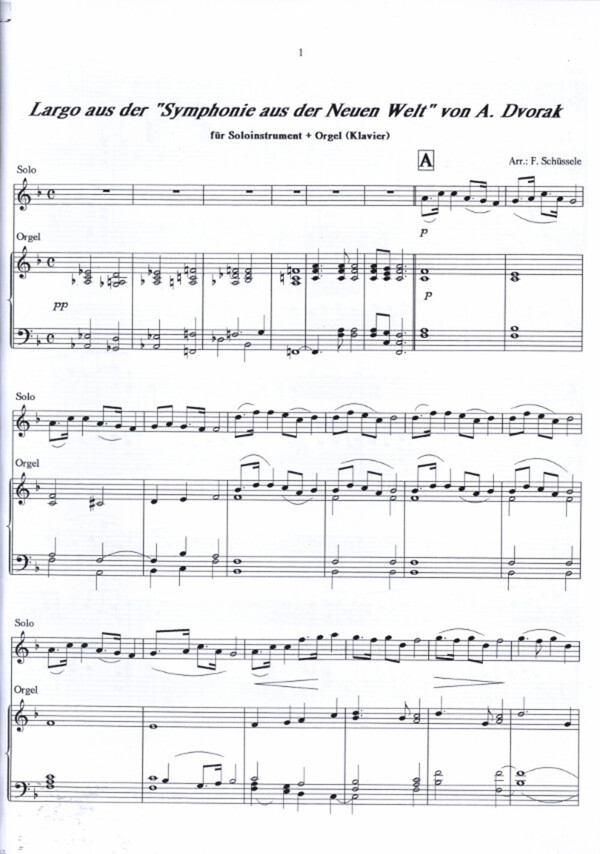 1

Largo aus der "Symphonie aus der Neuen Welt" von A. Dvorak

für Soloinstrument + Orgel (Klavier)

A

Arr.: F. Schüssele

Solo

p

Orgel

pp

p

Solo

Orgel

Solo

Orgel